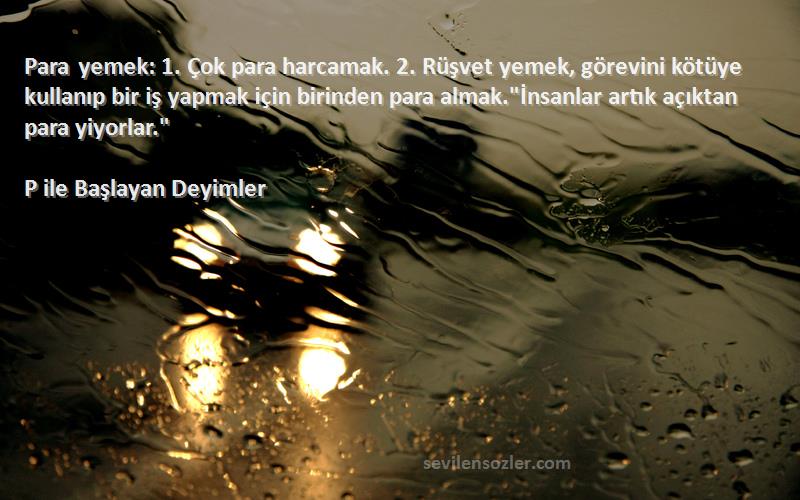 Para yemek: 1. Çok para harcamak. 2. Rüşvet yemek, görevini kötüye kullanıp bir iş yapmak için birinden para almak."İnsanlar artık açıktan para yiyorlar."

P ile Başlayan Deyimler

sevilensozler.com